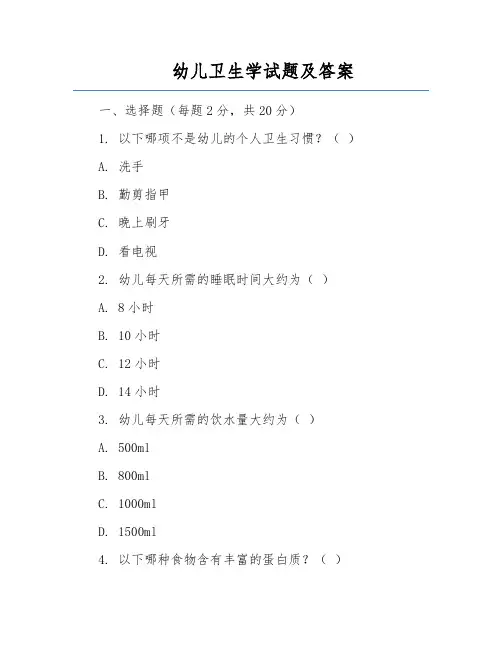 幼儿卫生学试题及答案

一、选择题（每题2分，共20分）

1. 以下哪项不是幼儿的个人卫生习惯？（ ）

A. 洗手

B. 勤剪指甲

C. 晚上刷牙

D. 看电视

2. 幼儿每天所需的睡眠时间大约为（ ）

A. 8小时

B. 10小时

C. 12小时

D. 14小时

3. 幼儿每天所需的饮水量大约为（ ）

A. 500ml

B. 800ml

C. 1000ml

D. 1500ml

4. 以下哪种食物含有丰富的蛋白质？（ ）